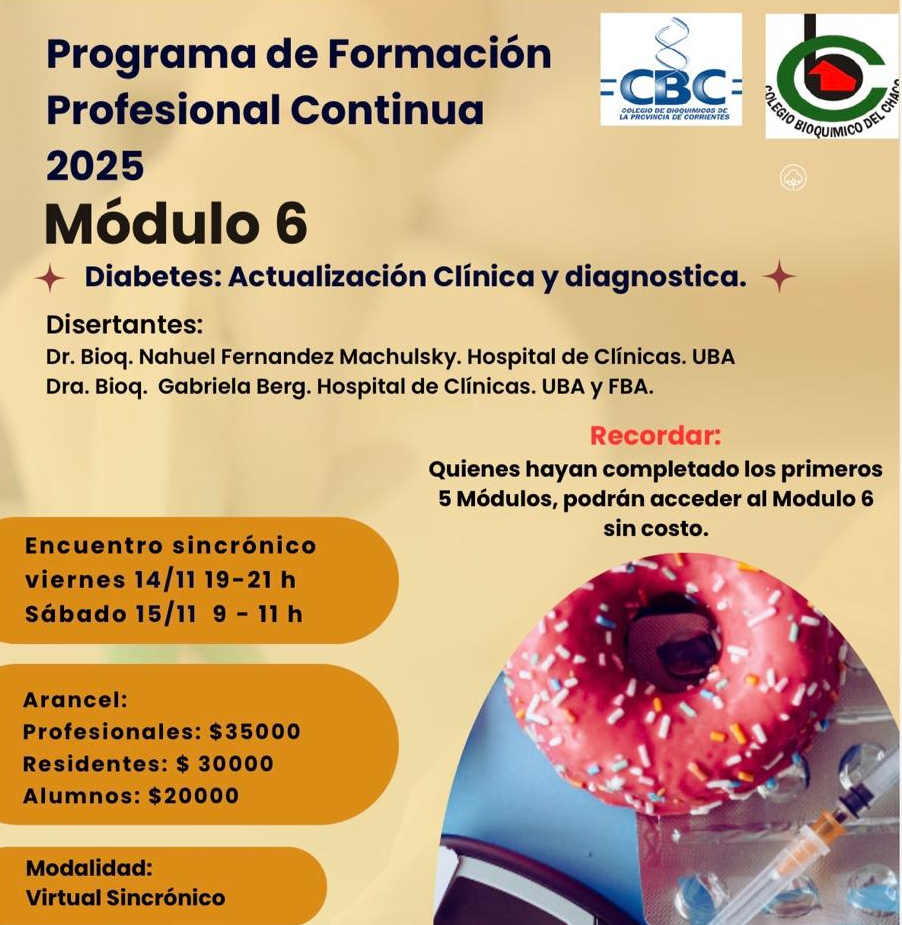 Programa de Formación Profesional Continua 2025

CBC
COLEGIO DE BIOQUIMICOS DE LA PROVINCIA DE CORRIENTES

COLEGIO BIOQUIMICO DEL CHACO

Módulo 6

Diabetes: Actualización Clínica y diagnostica.

Disertantes:
Dr. Bioq. Nahuel Fernandez Machulsky. Hospital de Clínicas. UBA
Dra. Bioq. Gabriela Berg. Hospital de Clínicas. UBA y FBA.

Recordar:
Quienes hayan completado los primeros 5 Módulos, podrán acceder al Modulo 6 sin costo.

Encuentro sincrónico
viernes 14/11 19-21 h
Sábado 15/11 9 - 11 h

Arancel:
Profesionales: $35000
Residentes: $ 30000
Alumnos: $20000

Modalidad:
Virtual Sincrónico